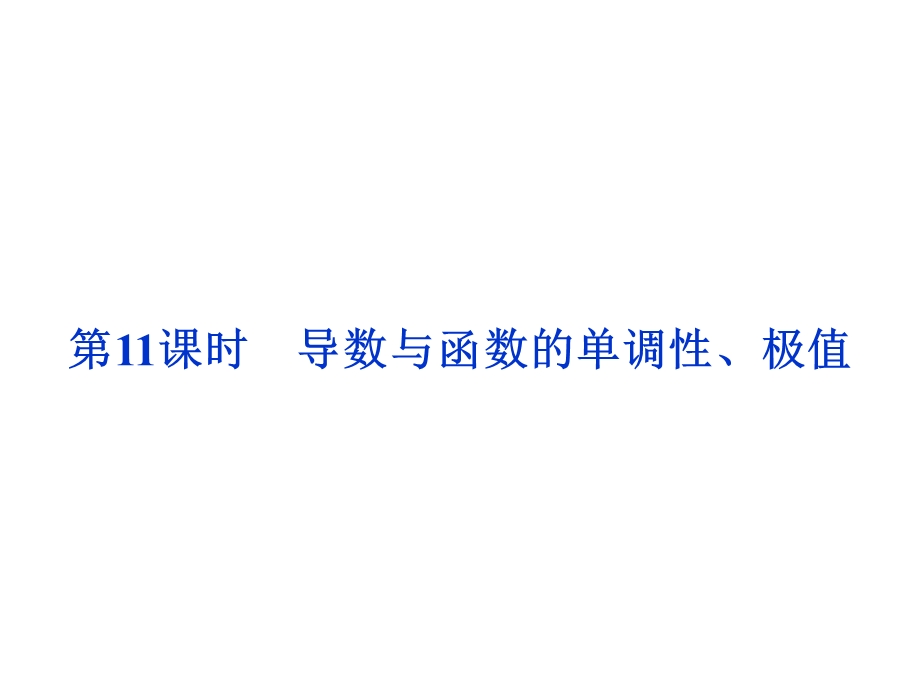 第11课时　导数与函数的单调性、极值